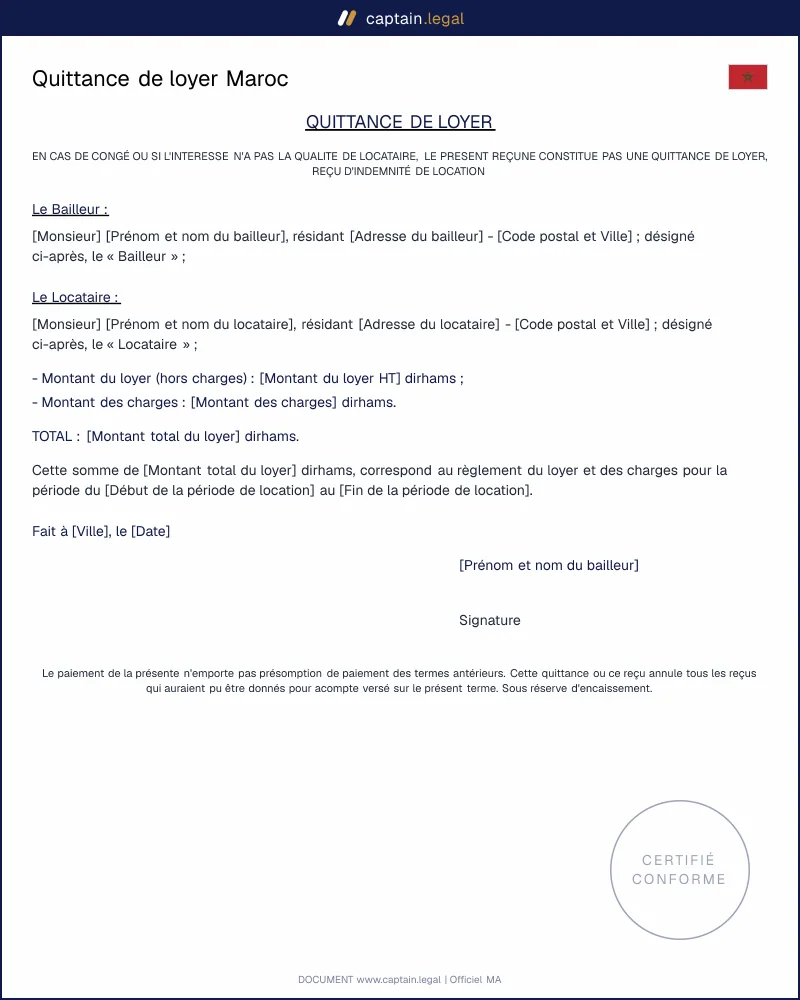 captain.legal

Quittance de loyer Maroc

QUITTANCE DE LOYER

EN CAS DE CONGÉ OU SI L'INTERESSE N'A PAS LA QUALITE DE LOCATAIRE, LE PRESENT REÇUNE CONSTITUE PAS UNE QUITTANCE DE LOYER, REÇU D'INDEMNITÉ DE LOCATION

Le Bailleur :

[Monsieur] [Prénom et nom du bailleur], résidant [Adresse du bailleur] - [Code postal et Ville] ; désigné ci-après, le « Bailleur » ;

Le Locataire :

[Monsieur] [Prénom et nom du locataire], résidant [Adresse du locataire] - [Code postal et Ville] ; désigné ci-après, le « Locataire » ;

- Montant du loyer (hors charges) : [Montant du loyer HT] dirhams ;
- Montant des charges : [Montant des charges] dirhams.

TOTAL : [Montant total du loyer] dirhams.

Cette somme de [Montant total du loyer] dirhams, correspond au règlement du loyer et des charges pour la période du [Début de la période de location] au [Fin de la période de location].

Fait à [Ville], le [Date]

[Prénom et nom du bailleur]

Signature

Le paiement de la présente n'emporte pas présomption de paiement des termes antérieurs. Cette quittance ou ce reçu annule tous les reçus qui auraient pu être donnés pour acompte versé sur le présent terme. Sous réserve d'encaissement.

CERTIFIÉ
CONFORME

DOCUMENT www.captain.legal | Officiel MA